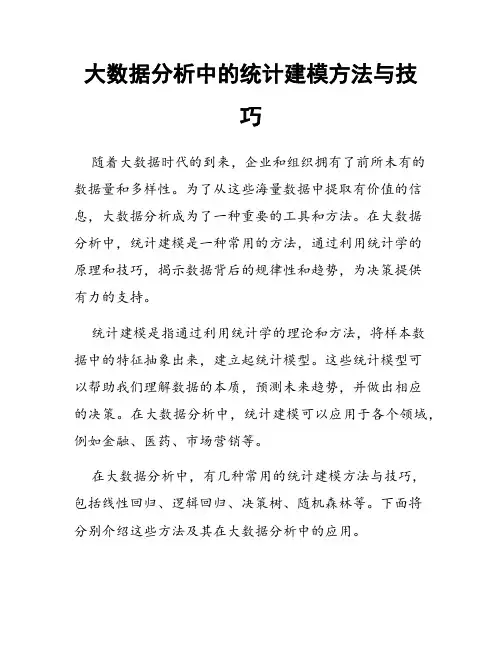 大数据分析中的统计建模方法与技巧

随着大数据时代的到来，企业和组织拥有了前所未有的数据量和多样性。为了从这些海量数据中提取有价值的信息，大数据分析成为了一种重要的工具和方法。在大数据分析中，统计建模是一种常用的方法，通过利用统计学的原理和技巧，揭示数据背后的规律性和趋势，为决策提供有力的支持。

统计建模是指通过利用统计学的理论和方法，将样本数据中的特征抽象出来，建立起统计模型。这些统计模型可以帮助我们理解数据的本质，预测未来趋势，并做出相应的决策。在大数据分析中，统计建模可以应用于各个领域，例如金融、医药、市场营销等。

在大数据分析中，有几种常用的统计建模方法与技巧，包括线性回归、逻辑回归、决策树、随机森林等。下面将分别介绍这些方法及其在大数据分析中的应用。